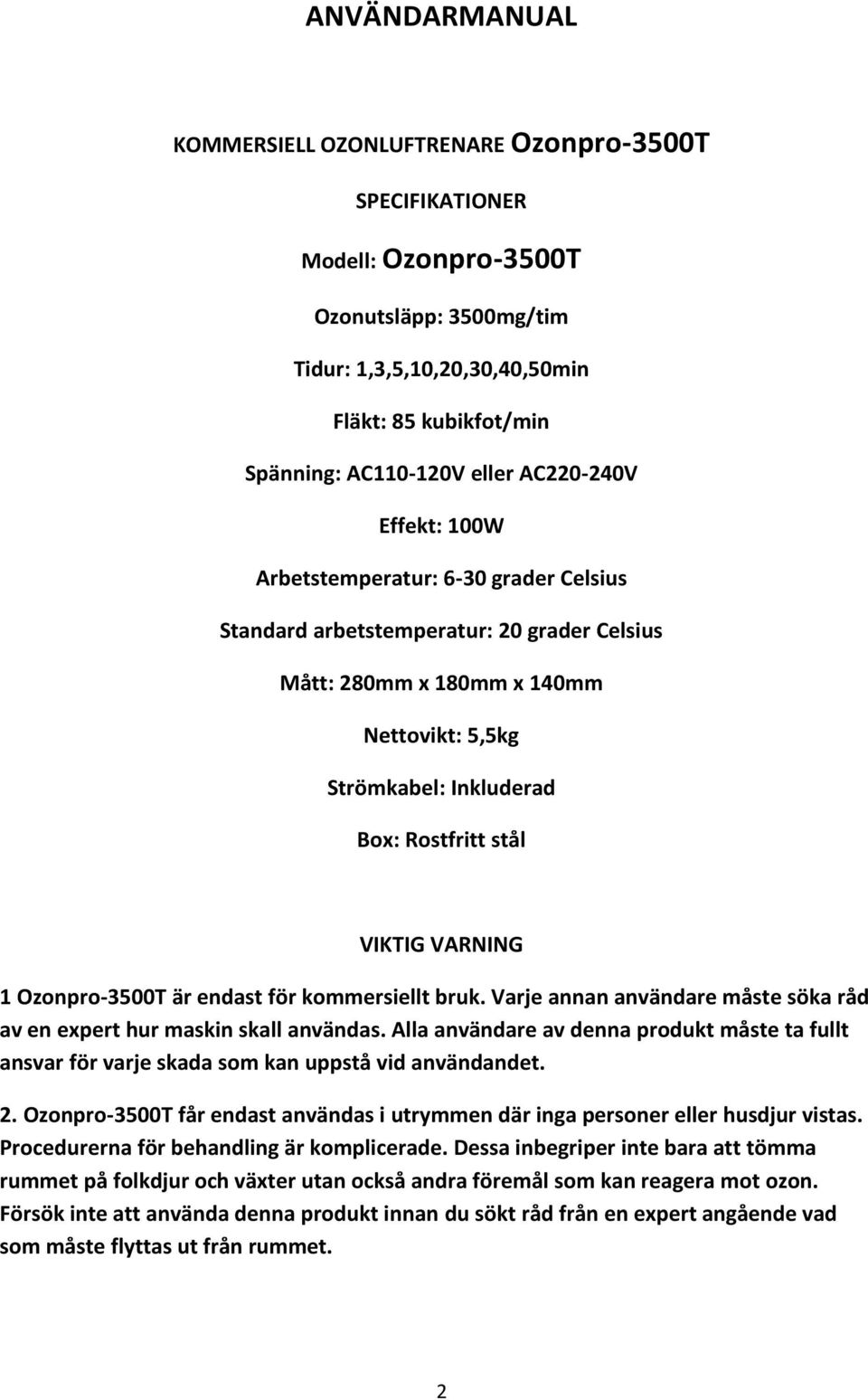 ANVÄNDARMANUAL

KOMMERSIELL OZONLUFTRENARE Ozonpro-3500T

SPECIFIKATIONER

Modell: Ozonpro-3500T

Ozonutsläpp: 3500mg/tim

Tidur: 1,3,5,10,20,30,40,50min

Fläkt: 85 kubikfot/min

Spänning: AC110-120V eller AC220-240V

Effekt: 100W

Arbetstemperatur: 6-30 grader Celsius

Standard arbetstemperatur: 20 grader Celsius

Mått: 280mm x 180mm x 140mm

Nettovikt: 5,5kg

Strömkabel: Inkluderad

Box: Rostfritt stål

VIKTIG VARNING

1 Ozonpro-3500T är endast för kommersiellt bruk. Varje annan användare måste söka råd av en expert hur maskin skall användas. Alla användare av denna produkt måste ta fullt ansvar för varje skada som kan uppstå vid användandet.

2. Ozonpro-3500T får endast användas i utrymmen där inga personer eller husdjur vistas. Procedurerna för behandling är komplicerade. Dessa inbegriper inte bara att tömma rummet på folkdjur och växter utan också andra föremål som kan reagera mot ozon. Försök inte att använda denna produkt innan du sökt råd från en expert angående vad som måste flyttas ut från rummet.

2